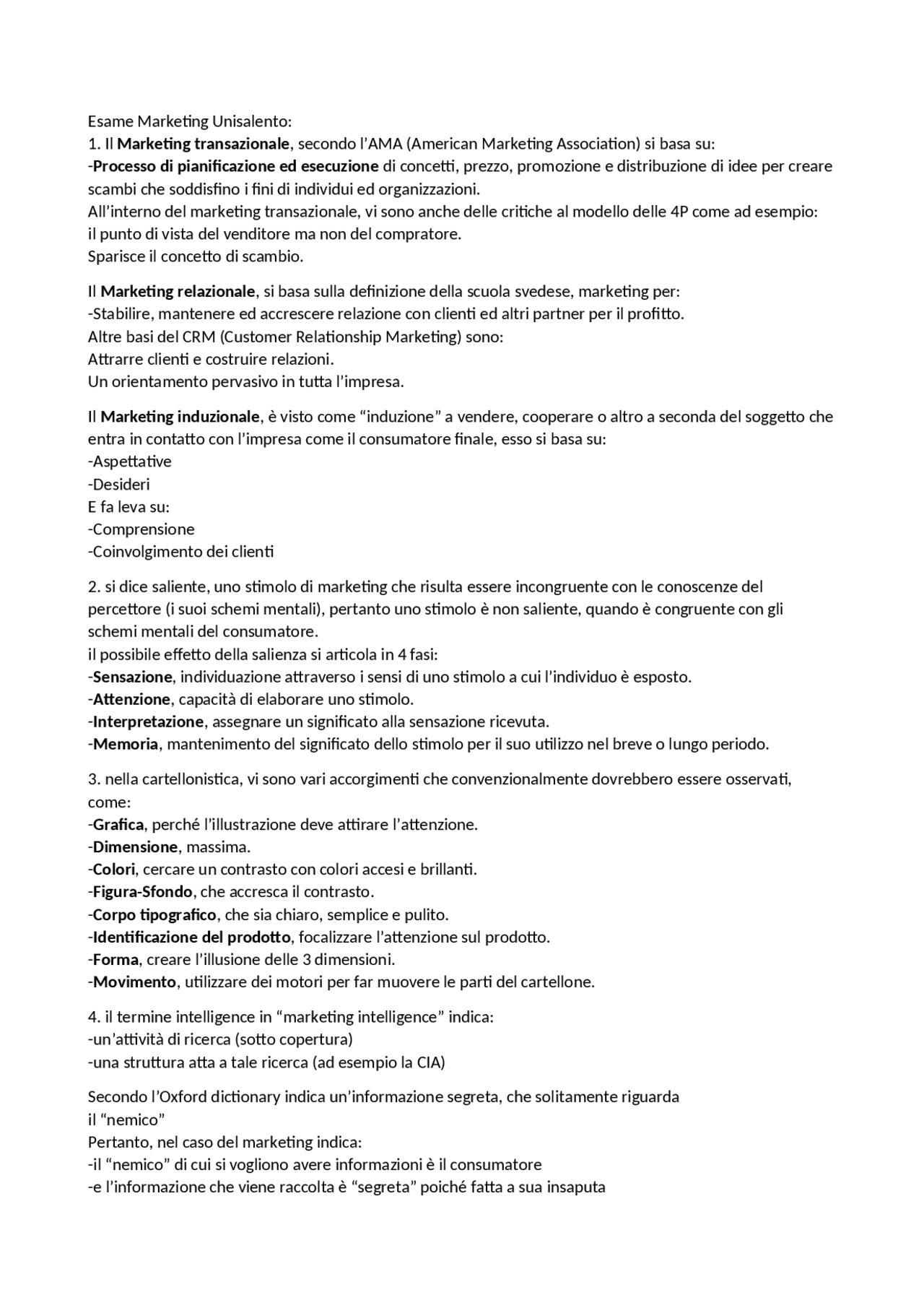 Esame Marketing Unisalento:
1. Il Marketing transazionale, secondo l'AMA (American Marketing Association) si basa su:
-Processo di pianificazione ed esecuzione di concetti, prezzo, promozione e distribuzione di idee per creare scambi che soddisfino i fini di individui ed organizzazioni.
All'interno del marketing transazionale, vi sono anche delle critiche al modello delle 4P come ad esempio:
il punto di vista del venditore ma non del compratore.
Sparisce il concetto di scambio.

Il Marketing relazionale, si basa sulla definizione della scuola svedese, marketing per:
-Stabilire, mantenere ed accrescere relazione con clienti ed altri partner per il profitto.
Altre basi del CRM (Customer Relationship Marketing) sono:
Attrarre clienti e costruire relazioni.
Un orientamento pervasivo in tutta l'impresa.

Il Marketing induzionale, è visto come "induzione" a vendere, cooperare o altro a seconda del soggetto che entra in contatto con l'impresa come il consumatore finale, esso si basa su:
-Aspettative
-Desideri
E fa leva su:
-Comprensione
-Coinvolgimento dei clienti

2. si dice saliente, uno stimolo di marketing che risulta essere incongruente con le conoscenze del percettore (i suoi schemi mentali), pertanto uno stimolo è non saliente, quando è congruente con gli schemi mentali del consumatore.
il possibile effetto della salienza si articola in 4 fasi:
-Sensazione, individuazione attraverso i sensi di uno stimolo a cui l'individuo è esposto.
-Attenzione, capacità di elaborare uno stimolo.
-Interpretazione, assegnare un significato alla sensazione ricevuta.
-Memoria, mantenimento del significato dello stimolo per il suo utilizzo nel breve o lungo periodo.

3. nella cartellonistica, vi sono vari accorgimenti che convenzionalmente dovrebbero essere osservati, come:
-Grafica, perché l'illustrazione deve attirare l'attenzione.
-Dimensione, massima.
-Colori, cercare un contrasto con colori accesi e brillanti.
-Figura-Sfondo, che accresca il contrasto.
-Corpo tipografico, che sia chiaro, semplice e pulito.
-Identificazione del prodotto, focalizzare l'attenzione sul prodotto.
-Forma, creare l'illusione delle 3 dimensioni.
-Movimento, utilizzare dei motori per far muovere le parti del cartellone.

4. il termine intelligence in "marketing intelligence" indica:
-un'attività di ricerca (sotto copertura)
-una struttura atta a tale ricerca (ad esempio la CIA)

Secondo l'Oxford dictionary indica un'informazione segreta, che solitamente riguarda il "nemico"
Pertanto, nel caso del marketing indica:
-il "nemico" di cui si vogliono avere informazioni è il consumatore
-e l'informazione che viene raccolta è "segreta" poiché fatta a sua insaputa